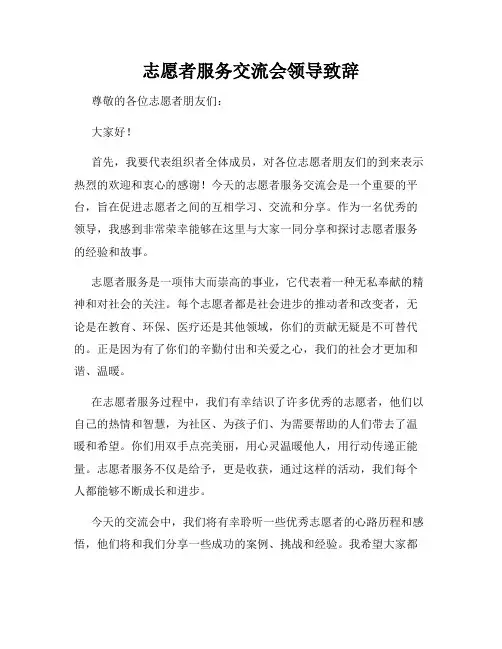 志愿者服务交流会领导致辞

尊敬的各位志愿者朋友们：

大家好！

首先，我要代表组织者全体成员，对各位志愿者朋友们的到来表示热烈的欢迎和衷心的感谢！今天的志愿者服务交流会是一个重要的平台，旨在促进志愿者之间的互相学习、交流和分享。作为一名优秀的领导，我感到非常荣幸能够在这里与大家一同分享和探讨志愿者服务的经验和故事。

志愿者服务是一项伟大而崇高的事业，它代表着一种无私奉献的精神和对社会的关注。每个志愿者都是社会进步的推动者和改变者，无论是在教育、环保、医疗还是其他领域，你们的贡献无疑是不可替代的。正是因为有了你们的辛勤付出和关爱之心，我们的社会才更加和谐、温暖。

在志愿者服务过程中，我们有幸结识了许多优秀的志愿者，他们以自己的热情和智慧，为社区、为孩子们、为需要帮助的人们带去了温暖和希望。你们用双手点亮美丽，用心灵温暖他人，用行动传递正能量。志愿者服务不仅是给予，更是收获，通过这样的活动，我们每个人都能够不断成长和进步。

今天的交流会中，我们将有幸聆听一些优秀志愿者的心路历程和感悟，他们将和我们分享一些成功的案例、挑战和经验。我希望大家都